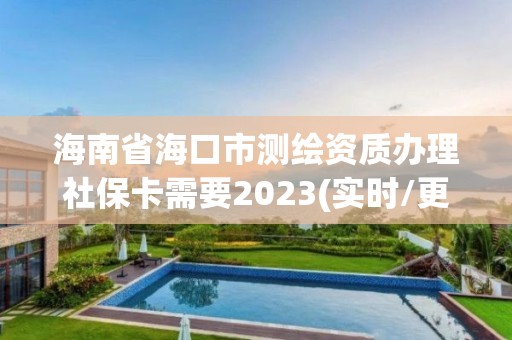 海南省海口市测绘资质办理社保卡需要2023(实时/更